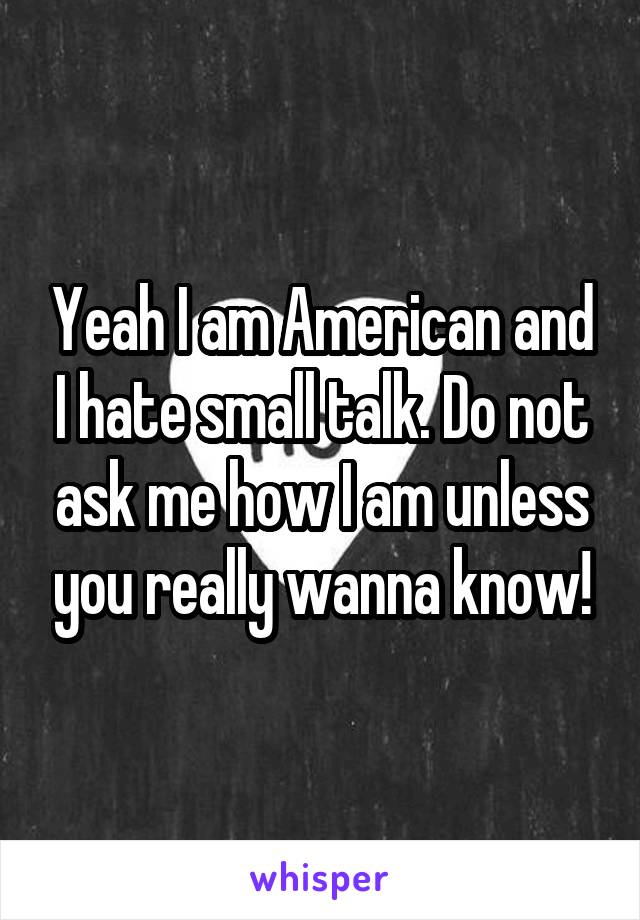 Yeah I am American and I hate small talk. Do not ask me how I am unless you really wanna know!

whisper